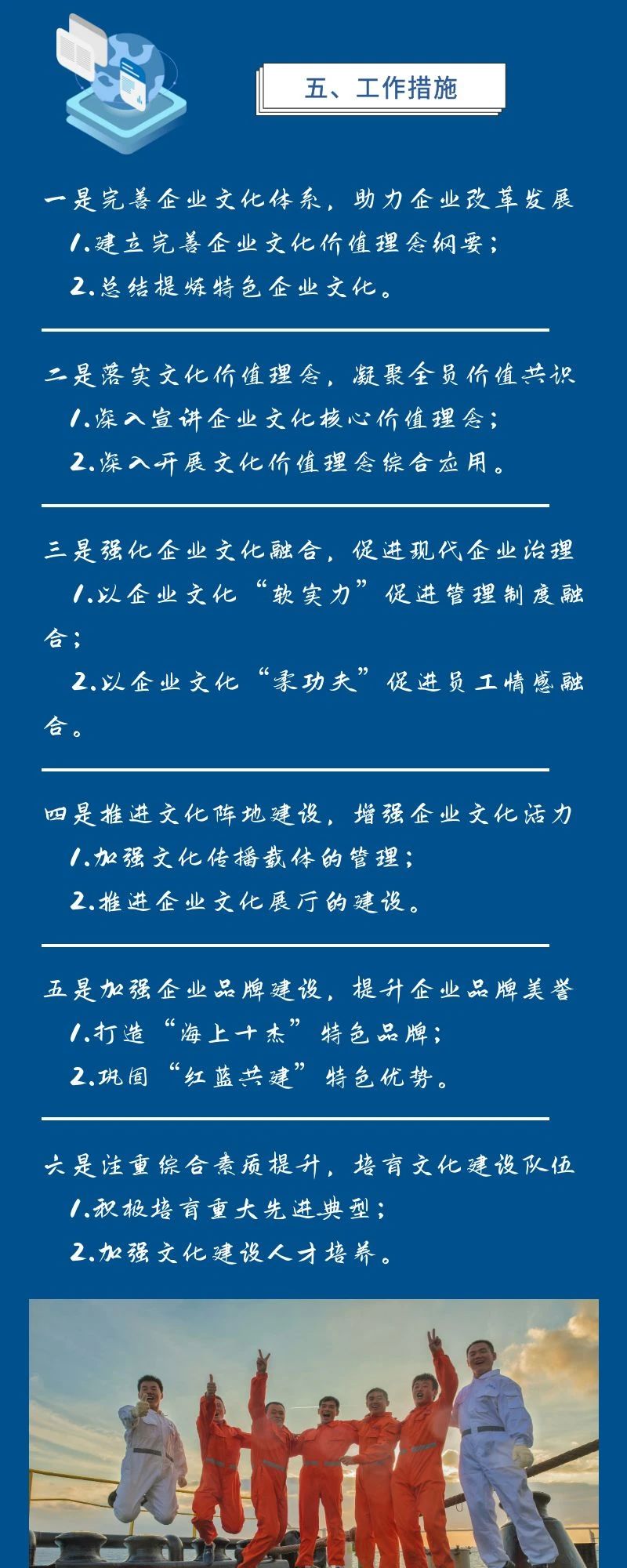 五、工作措施

一是完善企业文化体系，助力企业改革发展

1.建立完善企业文化价值理念纲要；

2.总结提炼特色企业文化。

二是落实文化价值理念，凝聚全员价值共识

1.深入宣讲企业文化核心价值理念；

2.深入开展文化价值理念综合应用。

三是强化企业文化融合，促进现代企业治理

1.以企业文化“软实力”促进管理制度融合；

2.以企业文化“柔功夫”促进员工情感融合。

四是推进文化阵地建设，增强企业文化活力

1.加强文化传播载体的管理；

2.推进企业文化展厅的建设。

五是加强企业品牌建设，提升企业品牌美誉

1.打造“海上十杰”特色品牌；

2.巩固“红蓝共建”特色优势。

六是注重综合素质提升，培育文化建设队伍

1.积极培育重大先进典型；

2.加强文化建设人才培养。